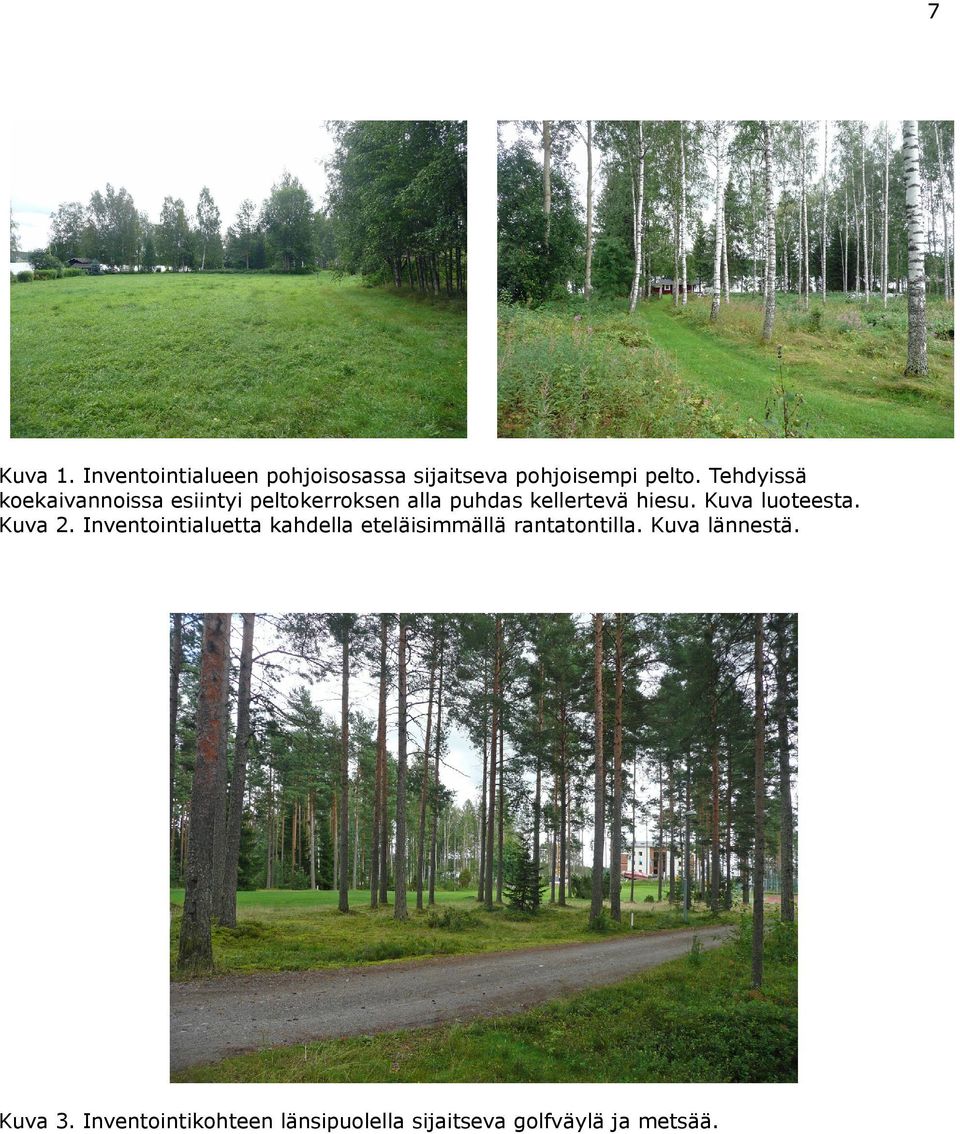 7

Kuva 1. Inventointialueen pohjoisosassa sijaitseva pohjoisempi pelto. Tehdyissä koekaivannoissa esiintyi peltokerroksen alla puhdas kellertevä hiesu. Kuva luoteesta.
Kuva 2. Inventointialuetta kahdella eteläisimmällä rantatontilla. Kuva lännestä.

Kuva 3. Inventointikohteen länsipuolella sijaitseva golfväylä ja metsää.